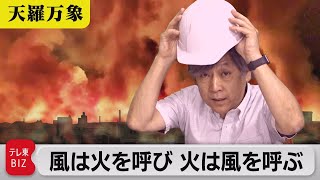 天羅万象

テレ東
BIZ

風は火を呼び 火は風を呼ぶ